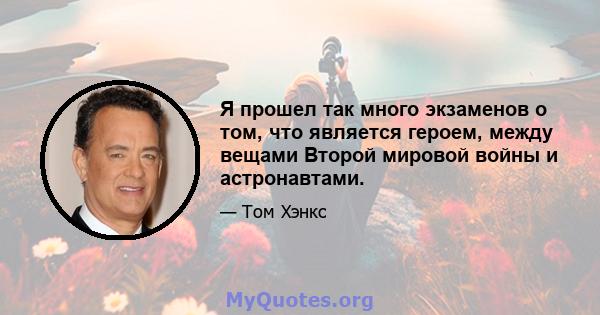 Я прошел так много экзаменов о том, что является героем, между вещами Второй мировой войны и астронавтами.

— Том Хэнкс

MyQuotes.org